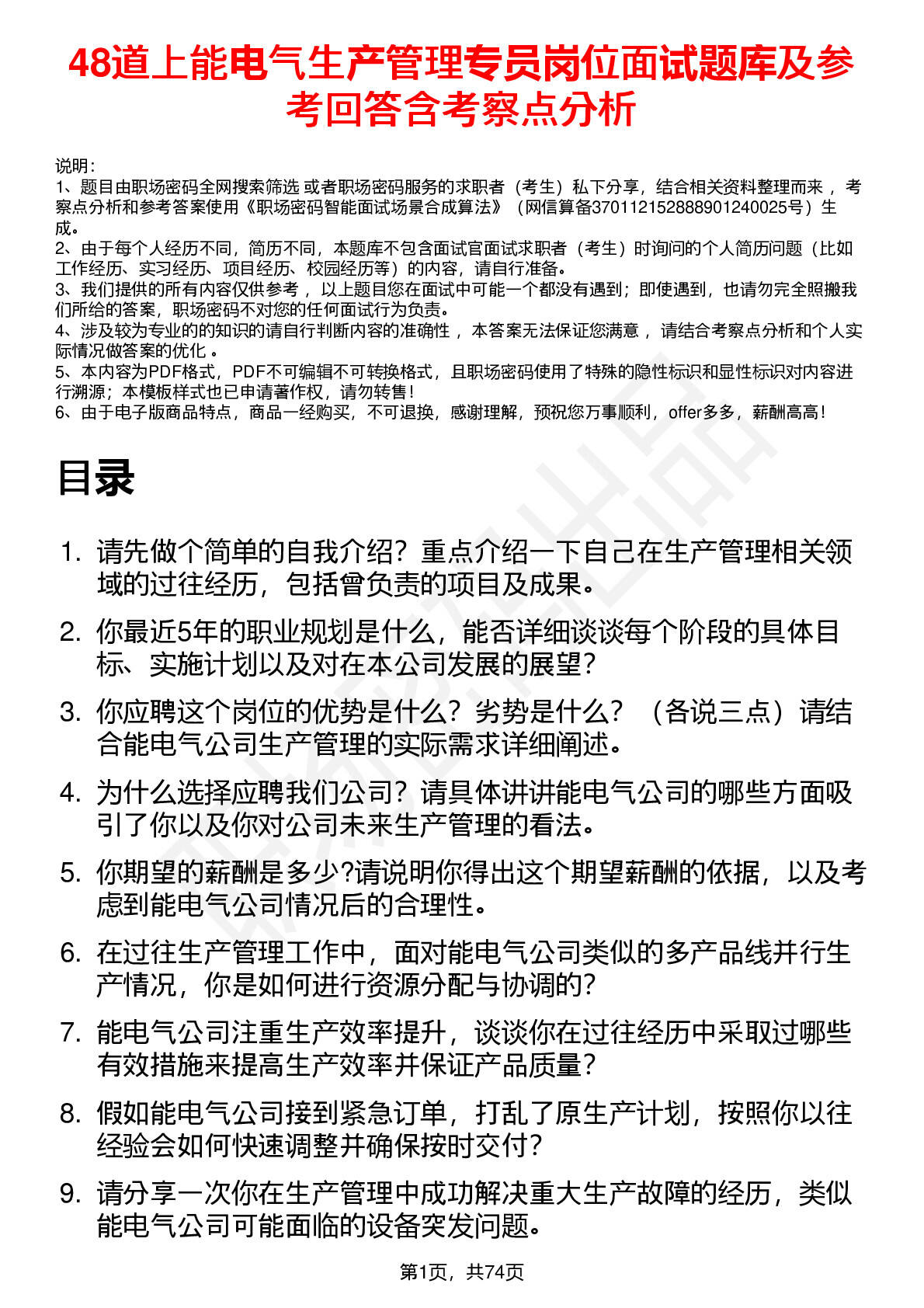 48道上能电气生产管理专员岗位面试题库及参考回答含考察点分析

说明：
1、题目由职场密码全网搜索筛选 或者职场密码服务的求职者（考生）私下分享，结合相关资料整理而来 ，考察点分析和参考答案使用《职场密码智能面试场景合成算法》（网信算备370112152888901240025号）生成。
2、由于每个人经历不同，简历不同，本题库不包含面试官面试求职者（考生）时询问的个人简历问题（比如工作经历、实习经历、项目经历、校园经历等）的内容，请自行准备。
3、我们提供的所有内容仅供参考 ，以上题目您在面试中可能一个都没有遇到；即使遇到，也请勿完全照搬我们所给的答案，职场密码不对您的任何面试行为负责。
4、涉及较为专业的的知识的请自行判断内容的准确性 ，本答案无法保证您满意 ，请结合考察点分析和个人实际情况做答案的优化 。
5、本内容为PDF格式，PDF不可编辑不可转换格式，且职场密码使用了特殊的隐性标识和显性标识对内容进行溯源；本模板样式也已申请著作权，请勿转售！
6、由于电子版商品特点，商品一经购买，不可退换，感谢理解，预祝您万事顺利，offer多多，薪酬高高！

目录

1. 请先做个简单的自我介绍？重点介绍一下自己在生产管理相关领域的过往经历，包括曾负责的项目及成果。
2. 你最近5年的职业规划是什么，能否详细谈谈每个阶段的具体目标、实施计划以及对在本公司发展的展望？
3. 你应聘这个岗位的优势是什么？劣势是什么？（各说三点）请结合能电气公司生产管理的实际需求详细阐述。
4. 为什么选择应聘我们公司？请具体讲讲能电气公司的哪些方面吸引了你以及你对公司未来生产管理的看法。
5. 你期望的薪酬是多少?请说明你得出这个期望薪酬的依据，以及考虑到能电气公司情况后的合理性。
6. 在过往生产管理工作中，面对能电气公司类似的多产品线并行生产情况，你是如何进行资源分配与协调的？
7. 能电气公司注重生产效率提升，谈谈你在过往经历中采取过哪些有效措施来提高生产效率并保证产品质量？
8. 假如能电气公司接到紧急订单，打乱了原生产计划，按照你以往经验会如何快速调整并确保按时交付？
9. 请分享一次你在生产管理中成功解决重大生产故障的经历，类似能电气公司可能面临的设备突发问题。

第1页，共74页